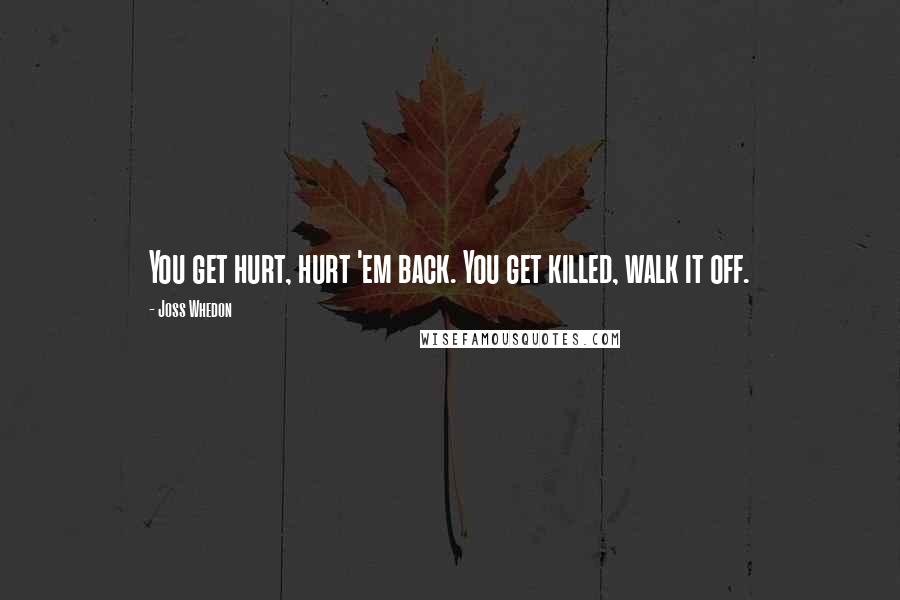 You get hurt, hurt 'em back. You get killed, walk it off.

- Joss Whedon

WISEFAMOUSQUOTES.COM